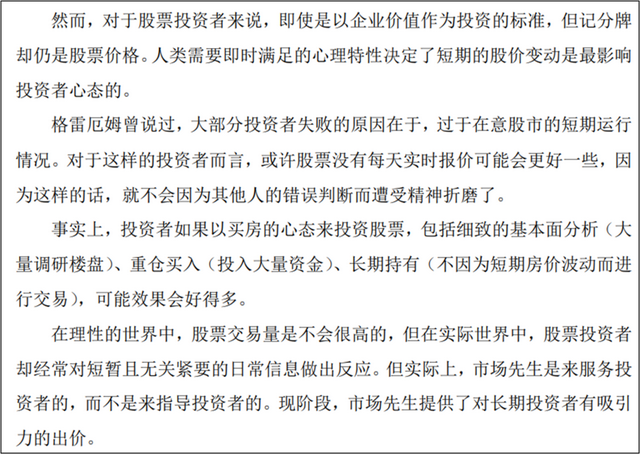 然而，对于股票投资者来说，即使是以企业价值作为投资的标准，但记分牌却仍是股票价格。人类需要即时满足的心理特性决定了短期的股价变动是最影响投资者心态的。

格雷厄姆曾说过，大部分投资者失败的原因在于，过于在意股市的短期运行情况。对于这样的投资者而言，或许股票没有每天实时报价可能会更好一些，因为这样的话，就不会因为其他人的错误判断而遭受精神折磨了。

事实上，投资者如果以买房的心态来投资股票，包括细致的基本面分析（大量调研楼盘）、重仓买入（投入大量资金）、长期持有（不因为短期房价波动而进行交易），可能效果会好得多。

在理性的世界中，股票交易量是不会很高的，但在实际世界中，股票投资者却经常对短暂且无关紧要的日常信息做出反应。但实际上，市场先生是来服务投资者的，而不是来指导投资者的。现阶段，市场先生提供了对长期投资者有吸引力的出价。